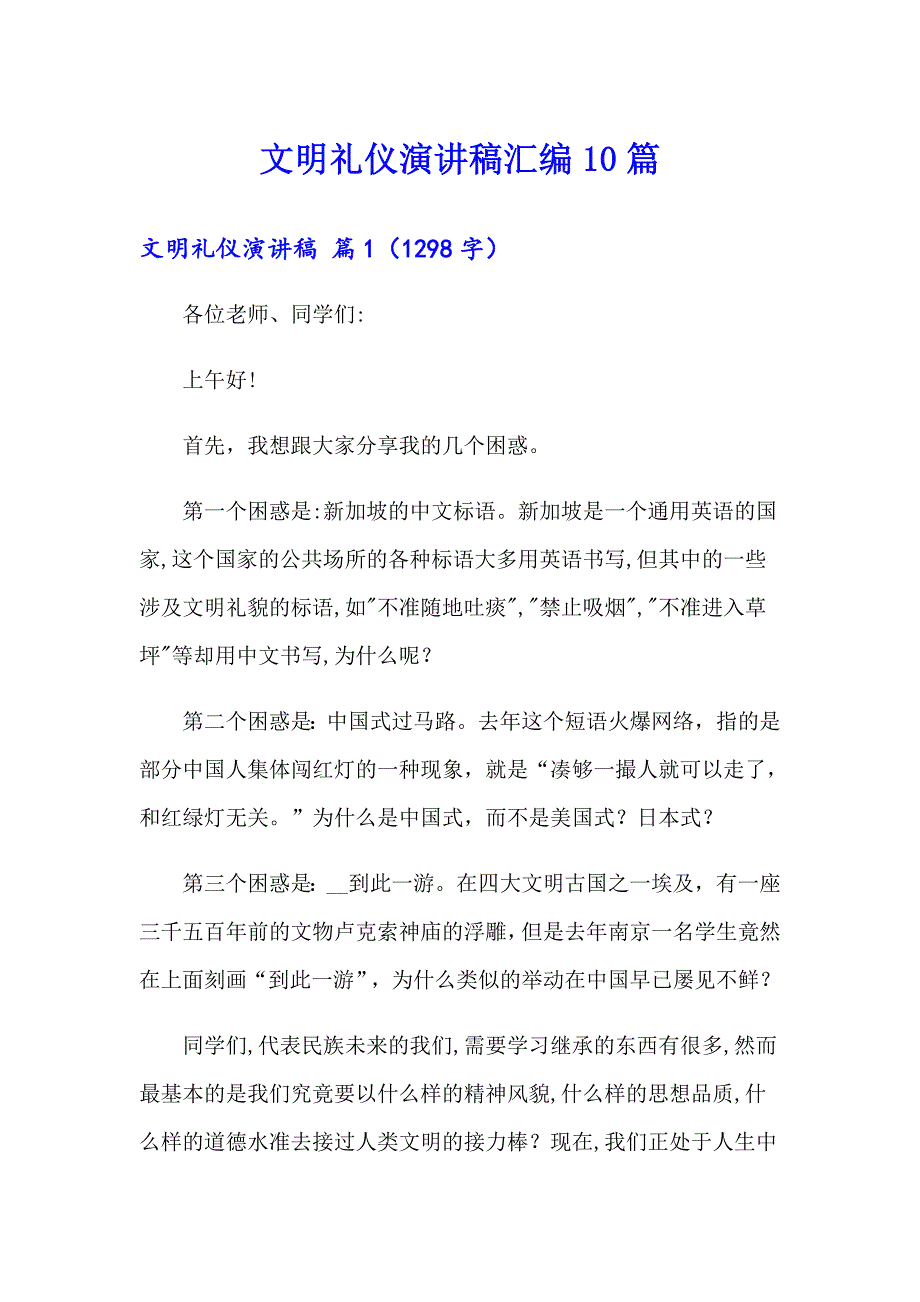 文明礼仪演讲稿汇编10篇

文明礼仪演讲稿 篇1（1298字）

各位老师、同学们:

上午好!

首先，我想跟大家分享我的几个困惑。

第一个困惑是:新加坡的中文标语。新加坡是一个通用英语的国家,这个国家的公共场所的各种标语大多用英语书写,但其中的一些涉及文明礼貌的标语,如"不准随地吐痰","禁止吸烟","不准进入草坪"等却用中文书写,为什么呢？

第二个困惑是: 中国式过马路。去年这个短语火爆网络，指的是部分中国人集体闯红灯的一种现象，就是“凑够一撮人就可以走了，和红绿灯无关。”为什么是中国式，而不是美国式？日本式？

第三个困惑是: __到此一游。在四大文明古国之一埃及，有一座三千五百年前的文物卢克索神庙的浮雕，但是去年南京一名学生竟然在上面刻画“到此一游”，为什么类似的举动在中国早已屡见不鲜？

同学们,代表民族未来的我们,需要学习继承的东西有很多,然而最基本的是我们究竟要以什么样的精神风貌,什么样的思想品质,什么样的道德水准去接过人类文明的接力棒？现在,我们正处于人生中